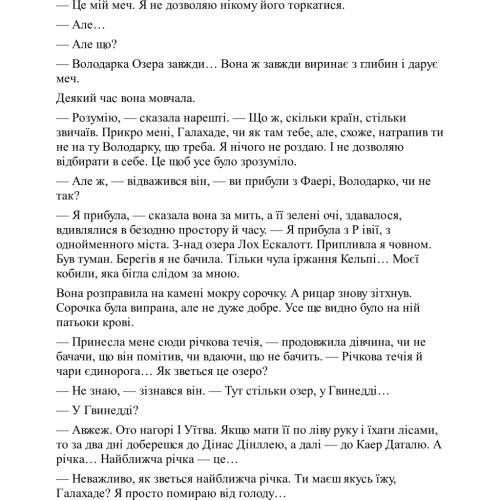 — Це мій меч. Я не дозволяю нікому його торкатися.

— Але…

— Але що?

— Володарка Озера завжди… Вона ж завжди виринає з глибин і дарує меч.

Деякий час вона мовчала.

— Розумію, — сказала нарешті. — Що ж, скільки країн, стільки звичаїв. Прикро мені, Галахаде, чи як там тебе, але, схоже, натрапив ти не на ту Володарку, що треба. Я нічого не роздаю. І не дозволяю відбирати в себе. Це щоб усе було зрозуміло.

— Але ж, — відважився він, — ви прибули з Фаері, Володарко, чи не так?

— Я прибула, — сказала вона за мить, а її зелені очі, здавалося, вдивлялися в безодню простору й часу. — Я прибула з Р івії, з однойменного міста. З-над озера Лох Ескалотт. Припливла я човном. Був туман. Берегів я не бачила. Тільки чула іржання Кельпі… Моєї кобили, яка бігла слідом за мною.

Вона розправила на камені мокру сорочку. А рицар знову зітхнув. Сорочка була випрана, але не дуже добре. Усе ще видно було на ній патьоки крові.

— Принесла мене сюди річкова течія, — продовжила дівчина, чи не бачачи, що він помітив, чи вдаючи, що не бачить. — Річкова течія й чари єдинорога… Як зветься це озеро?

— Не знаю, — зізнався він. — Тут стільки озер, у Гвинедді…

— У Гвинедді?

— Авжеж. Ото нагорі І Уїтва. Якщо мати її по ліву руку і їхати лісами, то за два дні доберешся до Дінас Дінллею, а далі — до Каер Даталю. А річка… Найближча річка — це…

— Неважливо, як зветься найближча річка. Ти маєш якусь їжу, Галахаде? Я просто помираю від голоду…